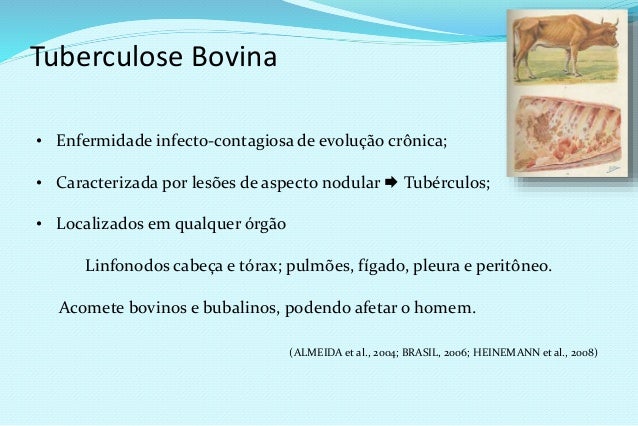 Tuberculose Bovina

• Enfermidade infecto-contagiosa de evolução crônica;

• Caracterizada por lesões de aspecto nodular ➡ Tubérculos;

• Localizados em qualquer órgão

Linfonodos cabeça e tórax; pulmões, fígado, pleura e peritôneo.

Acomete bovinos e bubalinos, podendo afetar o homem.

(ALMEIDA et al., 2004; BRASIL, 2006; HEINEMANN et al., 2008)